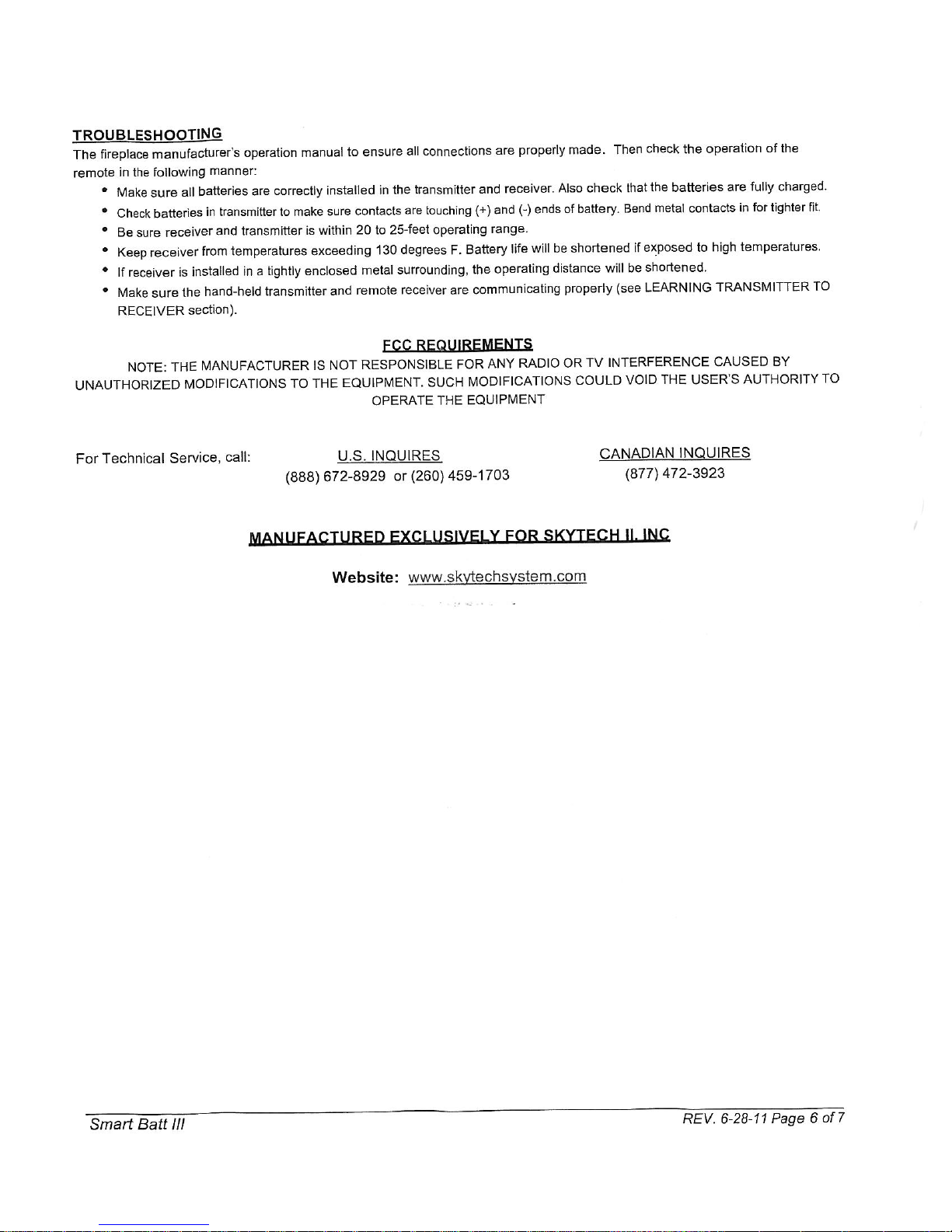 TROUBLESHOOTING

The fireplace manufacturer's operation manual to ensure all connections are properly made. Then check the operation of the remote in the following manner:

• Make sure all batteries are correctly installed in the transmitter and receiver. Also check that the batteries are fully charged.
• Check batteries in transmitter to make sure contacts are touching (+) and (-) ends of battery. Bend metal contacts in for tighter fit.
• Be sure receiver and transmitter is within 20 to 25-feet operating range.
• Keep receiver from temperatures exceeding 130 degrees F. Battery life will be shortened if exposed to high temperatures.
• If receiver is installed in a tightly enclosed metal surrounding, the operating distance will be shortened.
• Make sure the hand-held transmitter and remote receiver are communicating properly (see LEARNING TRANSMITTER TO RECEIVER section).

FCC REQUIREMENTS

NOTE: THE MANUFACTURER IS NOT RESPONSIBLE FOR ANY RADIO OR TV INTERFERENCE CAUSED BY UNAUTHORIZED MODIFICATIONS TO THE EQUIPMENT. SUCH MODIFICATIONS COULD VOID THE USER'S AUTHORITY TO OPERATE THE EQUIPMENT

For Technical Service, call:

U.S. INQUIRES
(888) 672-8929 or (260) 459-1703

CANADIAN INQUIRES
(877) 472-3923

MANUFACTURED EXCLUSIVELY FOR SKYTECH II, INC

Website: www.skytechsystem.com

Smart Batt III

REV. 6-28-11 Page 6 of 7